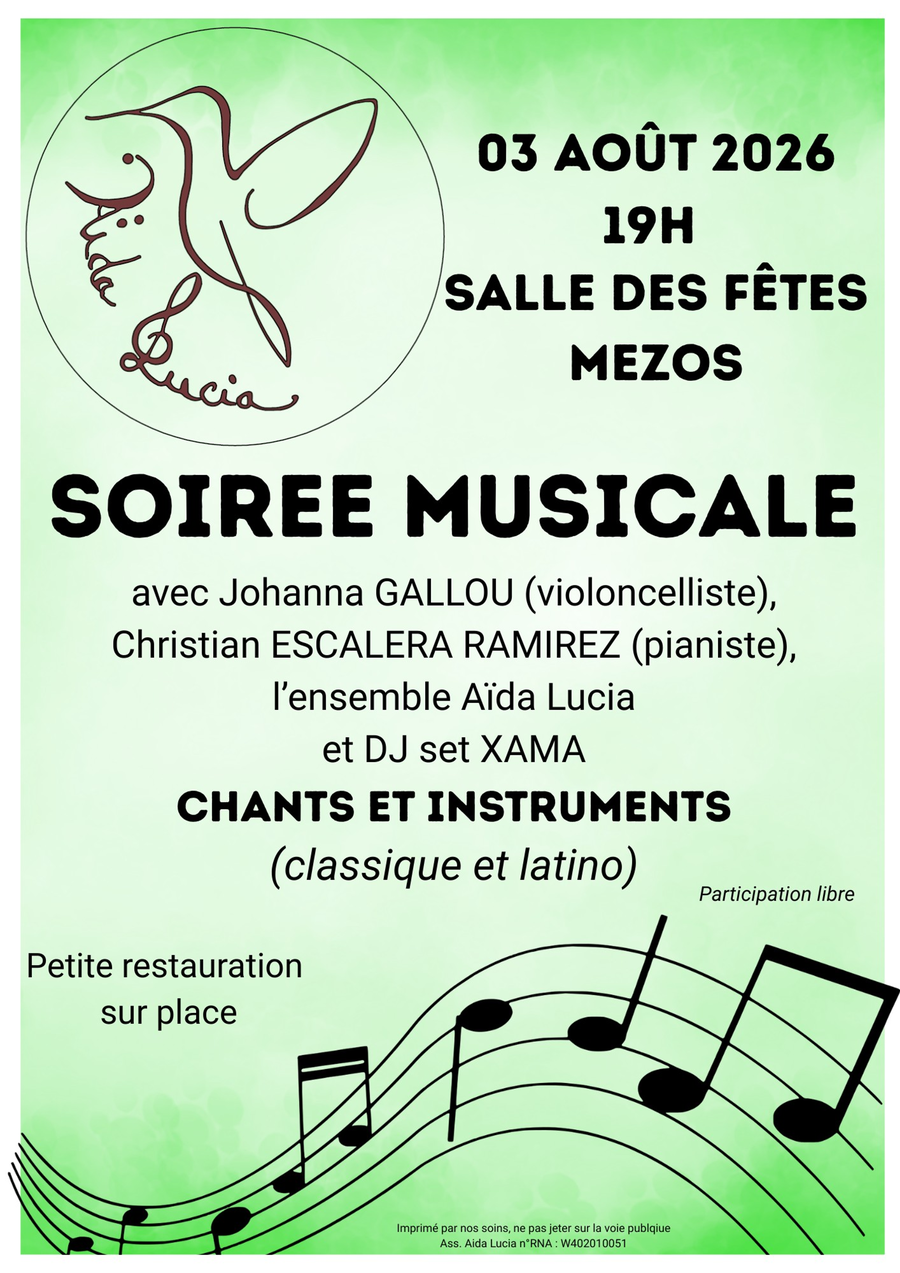 Aïda Lucia

03 AOÛT 2026
19H
SALLE DES FÊTES
MEZOS

SOIREE MUSICALE

avec Johanna GALLOU (violoncelliste), Christian ESCALERA RAMIREZ (pianiste), l'ensemble Aïda Lucia et DJ set XAMA

CHANTS ET INSTRUMENTS
(classique et latino)

Participation libre

Petite restauration sur place

Imprimé par nos soins, ne pas jeter sur la voie publqiue
Ass. Aida Lucia n°RNA : W402010051